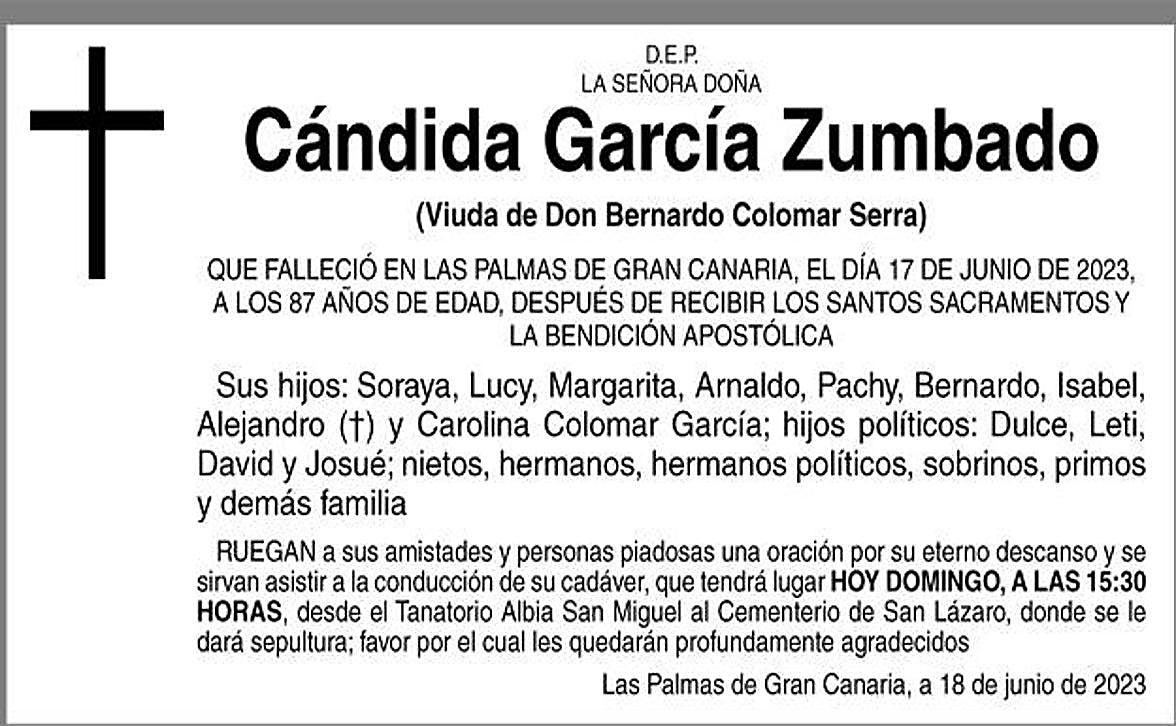 D.E.P.
LA SEÑORA DOÑA

Cándida García Zumbado

(Viuda de Don Bernardo Colomar Serra)

QUE FALLECIÓ EN LAS PALMAS DE GRAN CANARIA, EL DÍA 17 DE JUNIO DE 2023, A LOS 87 AÑOS DE EDAD, DESPUÉS DE RECIBIR LOS SANTOS SACRAMENTOS Y LA BENDICIÓN APOSTÓLICA

Sus hijos: Soraya, Lucy, Margarita, Arnaldo, Pachy, Bernardo, Isabel, Alejandro (†) y Carolina Colomar García; hijos políticos: Dulce, Leti, David y Josué; nietos, hermanos, hermanos políticos, sobrinos, primos y demás familia

RUEGAN a sus amistades y personas piadosas una oración por su eterno descanso y se sirvan asistir a la conducción de su cadáver, que tendrá lugar HOY DOMINGO, A LAS 15:30 HORAS, desde el Tanatorio Albia San Miguel al Cementerio de San Lázaro, donde se le dará sepultura; favor por el cual les quedarán profundamente agradecidos

Las Palmas de Gran Canaria, a 18 de junio de 2023